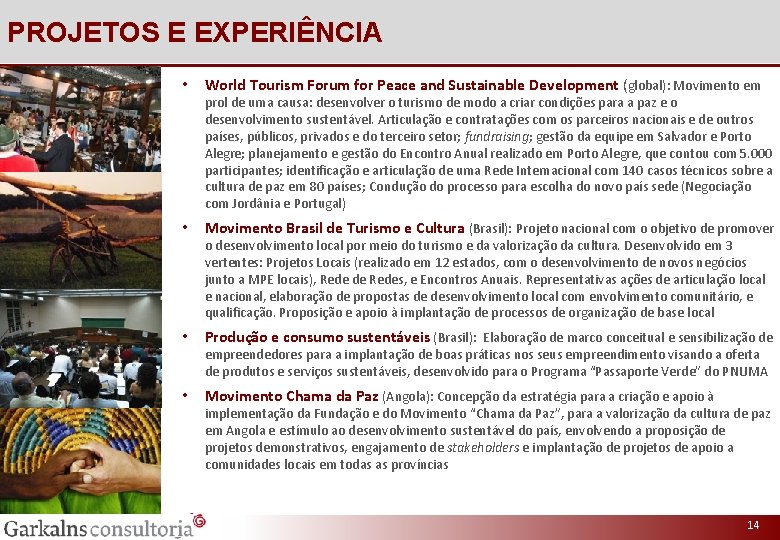 PROJETOS E EXPERIÊNCIA

• World Tourism Forum for Peace and Sustainable Development (global): Movimento em prol de uma causa: desenvolver o turismo de modo a criar condições para a paz e o desenvolvimento sustentável. Articulação e contratações com os parceiros nacionais e de outros países, públicos, privados e do terceiro setor; fundraising; gestão da equipe em Salvador e Porto Alegre; planejamento e gestão do Encontro Anual realizado em Porto Alegre, que contou com 5.000 participantes; identificação e articulação de uma Rede Internacional com 140 casos técnicos sobre a cultura de paz em 80 países; Condução do processo para escolha do novo país sede (Negociação com Jordânia e Portugal)

• Movimento Brasil de Turismo e Cultura (Brasil): Projeto nacional com o objetivo de promover o desenvolvimento local por meio do turismo e da valorização da cultura. Desenvolvido em 3 vertentes: Projetos Locais (realizado em 12 estados, com o desenvolvimento de novos negócios junto a MPE locais), Rede de Redes, e Encontros Anuais. Representativas ações de articulação local e nacional, elaboração de propostas de desenvolvimento local com envolvimento comunitário, e qualificação. Proposição e apoio à implantação de processos de organização de base local

• Produção e consumo sustentáveis (Brasil): Elaboração de marco conceitual e sensibilização de empreendedores para a implantação de boas práticas nos seus empreendimento visando a oferta de produtos e serviços sustentáveis, desenvolvido para o Programa "Passaporte Verde" do PNUMA

• Movimento Chama da Paz (Angola): Concepção da estratégia para a criação e apoio à implementação da Fundação e do Movimento "Chama da Paz", para a valorização da cultura de paz em Angola e estímulo ao desenvolvimento sustentável do país, envolvendo a proposição de projetos demonstrativos, engajamento de stakeholders e implantação de projetos de apoio a comunidades locais em todas as províncias

Garkalns consultoria

14